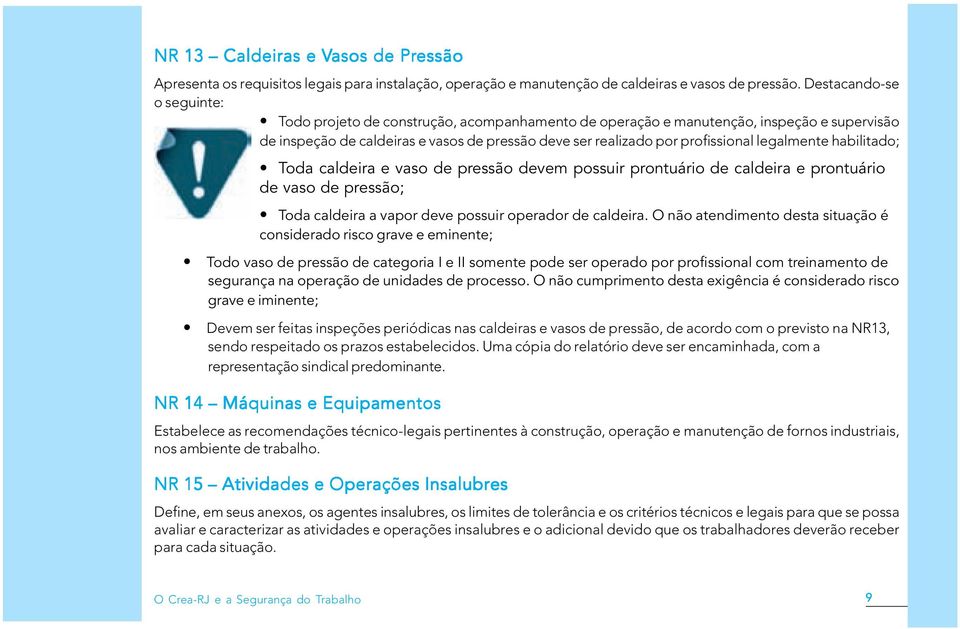 NR 13 – Caldeiras e Vasos de Pressão

Apresenta os requisitos legais para instalação, operação e manutenção de caldeiras e vasos de pressão. Destacando-se o seguinte:

• Todo projeto de construção, acompanhamento de operação e manutenção, inspeção e supervisão de inspeção de caldeiras e vasos de pressão deve ser realizado por profissional legalmente habilitado;

• Toda caldeira e vaso de pressão devem possuir prontuário de caldeira e prontuário de vaso de pressão;

• Toda caldeira a vapor deve possuir operador de caldeira. O não atendimento desta situação é considerado risco grave e eminente;

• Todo vaso de pressão de categoria I e II somente pode ser operado por profissional com treinamento de segurança na operação de unidades de processo. O não cumprimento desta exigência é considerado risco grave e iminente;

• Devem ser feitas inspeções periódicas nas caldeiras e vasos de pressão, de acordo com o previsto na NR13, sendo respeitado os prazos estabelecidos. Uma cópia do relatório deve ser encaminhada, com a representação sindical predominante.

NR 14 – Máquinas e Equipamentos

Estabelece as recomendações técnico-legais pertinentes à construção, operação e manutenção de fornos industriais, nos ambiente de trabalho.

NR 15 – Atividades e Operações Insalubres

Define, em seus anexos, os agentes insalubres, os limites de tolerância e os critérios técnicos e legais para que se possa avaliar e caracterizar as atividades e operações insalubres e o adicional devido que os trabalhadores deverão receber para cada situação.

O Crea-RJ e a Segurança do Trabalho

9